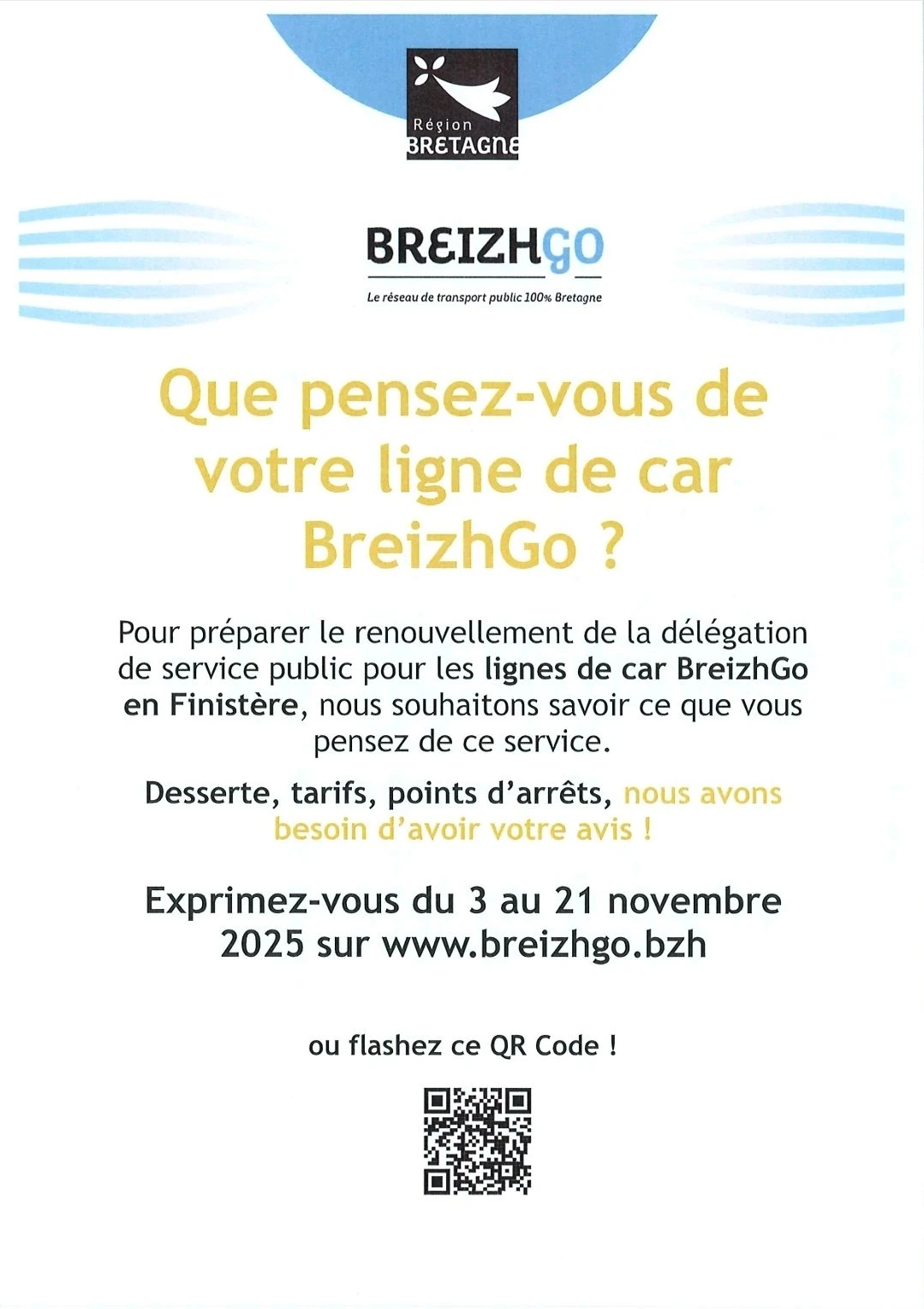 Région
BRETAGNE

BREIZHGO
Le réseau de transport public 100% Bretagne

Que pensez-vous de votre ligne de car BreizhGo ?

Pour préparer le renouvellement de la délégation de service public pour les lignes de car BreizhGo en Finistère, nous souhaitons savoir ce que vous pensez de ce service.

Desserte, tarifs, points d'arrêts, nous avons besoin d'avoir votre avis !

Exprimez-vous du 3 au 21 novembre 2025 sur www.breizhgo.bzh

ou flashez ce QR Code !